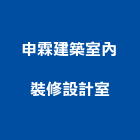 申霖建築室內
裝修設計室